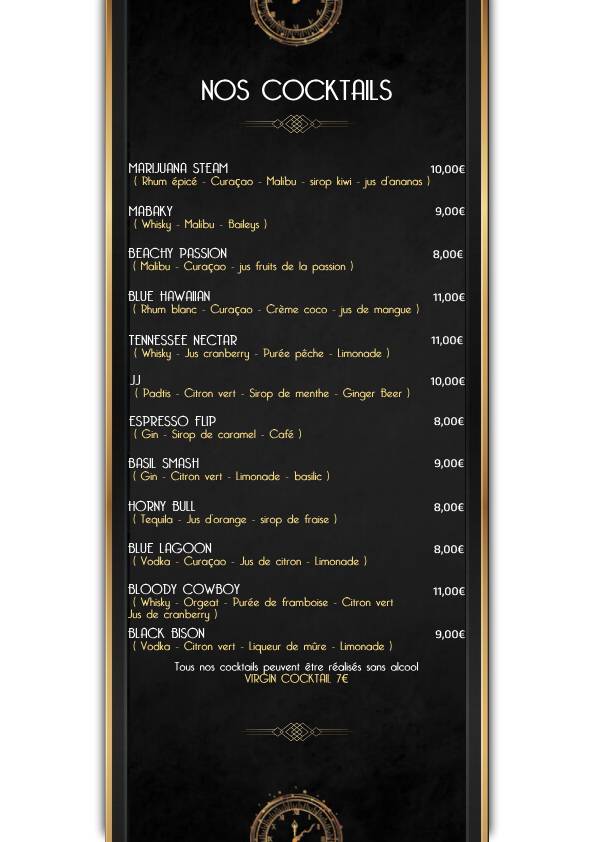 NOS COCKTAILS

MARIJUANA STEAM 10,00€
( Rhum épicé - Curaçao - Malibu - sirop kiwi - jus d'ananas )

MABAKY 9,00€
( Whisky - Malibu - Baileys )

BEACHY PASSION 8,00€
( Malibu - Curaçao - jus fruits de la passion )

BLUE HAWAIIAN 11,00€
( Rhum blanc - Curaçao - Crème coco - jus de mangue )

TENNESSEE NECTAR 11,00€
( Whisky - Jus cranberry - Purée pêche - Limonade )

JJ 10,00€
( Padtis - Citron vert - Sirop de menthe - Ginger Beer )

ESPRESSO FLIP 8,00€
( Gin - Sirop de caramel - Café )

BASIL SMASH 9,00€
( Gin - Citron vert - Limonade - basilic )

HORNY BULL 8,00€
( Tequila - Jus d'orange - sirop de fraise )

BLUE LAGOON 8,00€
( Vodka - Curaçao - Jus de citron - Limonade )

BLOODY COWBOY 11,00€
( Whisky - Orgeat - Purée de framboise - Citron vert Jus de cranberry )

BLACK BISON 9,00€
( Vodka - Citron vert - Liqueur de mûre - Limonade )

Tous nos cocktails peuvent être réalisés sans alcool
VIRGIN COCKTAIL 7€